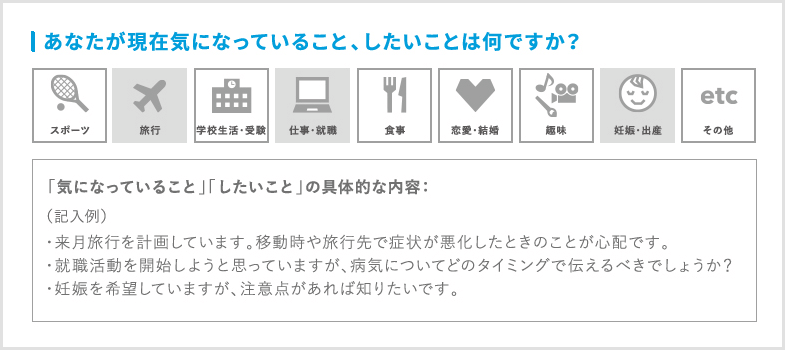 あなたが現在気になっていること、したいことは何ですか？

スポーツ
旅行
学校生活・受験
仕事・就職
食事
恋愛・結婚
趣味
妊娠・出産
etc
その他

「気になっていること」「したいこと」の具体的な内容：

（記入例）
・来月旅行を計画しています。移動時や旅行先で症状が悪化したときのことが心配です。
・就職活動を開始しようと思っていますが、病気についてどのタイミングで伝えるべきでしょうか？
・妊娠を希望していますが、注意点があれば知りたいです。